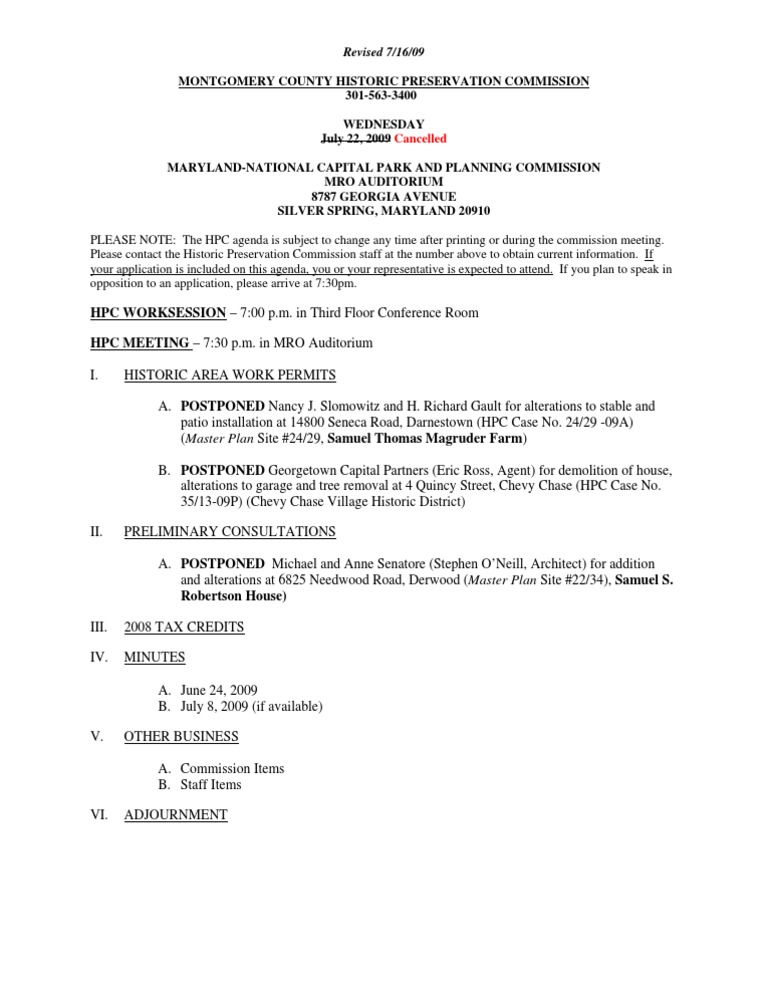 Revised 7/16/09

MONTGOMERY COUNTY HISTORIC PRESERVATION COMMISSION
301-563-3400

WEDNESDAY
July 22, 2009 Cancelled

MARYLAND-NATIONAL CAPITAL PARK AND PLANNING COMMISSION
MRO AUDITORIUM
8787 GEORGIA AVENUE
SILVER SPRING, MARYLAND 20910

PLEASE NOTE: The HPC agenda is subject to change any time after printing or during the commission meeting. Please contact the Historic Preservation Commission staff at the number above to obtain current information. If your application is included on this agenda, you or your representative is expected to attend. If you plan to speak in opposition to an application, please arrive at 7:30pm.

HPC WORKSESSION – 7:00 p.m. in Third Floor Conference Room

HPC MEETING – 7:30 p.m. in MRO Auditorium

I. HISTORIC AREA WORK PERMITS

A. POSTPONED Nancy J. Slomowitz and H. Richard Gault for alterations to stable and patio installation at 14800 Seneca Road, Darnestown (HPC Case No. 24/29 -09A) (Master Plan Site #24/29, Samuel Thomas Magruder Farm)

B. POSTPONED Georgetown Capital Partners (Eric Ross, Agent) for demolition of house, alterations to garage and tree removal at 4 Quincy Street, Chevy Chase (HPC Case No. 35/13-09P) (Chevy Chase Village Historic District)

II. PRELIMINARY CONSULTATIONS

A. POSTPONED Michael and Anne Senatore (Stephen O'Neill, Architect) for addition and alterations at 6825 Needwood Road, Derwood (Master Plan Site #22/34), Samuel S. Robertson House)

III. 2008 TAX CREDITS

IV. MINUTES

A. June 24, 2009
B. July 8, 2009 (if available)

V. OTHER BUSINESS

A. Commission Items
B. Staff Items

VI. ADJOURNMENT